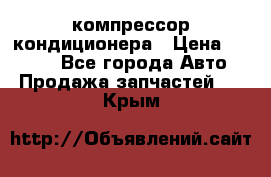 компрессор кондиционера Цена Все города Авто Продажа запчастей Крым

http://Объявлений.сайт